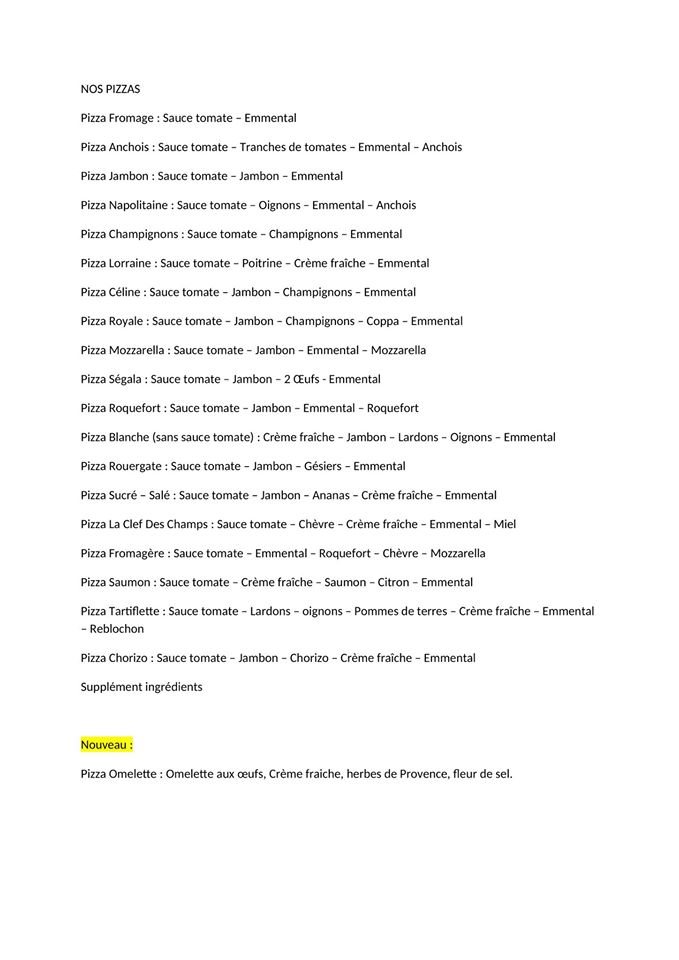 NOS PIZZAS

Pizza Fromage : Sauce tomate – Emmental

Pizza Anchois : Sauce tomate – Tranches de tomates – Emmental – Anchois

Pizza Jambon : Sauce tomate – Jambon – Emmental

Pizza Napolitaine : Sauce tomate – Oignons – Emmental – Anchois

Pizza Champignons : Sauce tomate – Champignons – Emmental

Pizza Lorraine : Sauce tomate – Poitrine – Crème fraîche – Emmental

Pizza Céline : Sauce tomate – Jambon – Champignons – Emmental

Pizza Royale : Sauce tomate – Jambon – Champignons – Coppa – Emmental

Pizza Mozzarella : Sauce tomate – Jambon – Emmental – Mozzarella

Pizza Ségala : Sauce tomate – Jambon – 2 Œufs - Emmental

Pizza Roquefort : Sauce tomate – Jambon – Emmental – Roquefort

Pizza Blanche (sans sauce tomate) : Crème fraîche – Jambon – Lardons – Oignons – Emmental

Pizza Rouergate : Sauce tomate – Jambon – Gésiers – Emmental

Pizza Sucré – Salé : Sauce tomate – Jambon – Ananas – Crème fraîche – Emmental

Pizza La Clef Des Champs : Sauce tomate – Chèvre – Crème fraîche – Emmental – Miel

Pizza Fromagère : Sauce tomate – Emmental – Roquefort – Chèvre – Mozzarella

Pizza Saumon : Sauce tomate – Crème fraîche – Saumon – Citron – Emmental

Pizza Tartiflette : Sauce tomate – Lardons – oignons – Pommes de terres – Crème fraîche – Emmental – Reblochon

Pizza Chorizo : Sauce tomate – Jambon – Chorizo – Crème fraîche – Emmental

Supplément ingrédients

Nouveau :

Pizza Omelette : Omelette aux œufs, Crème fraiche, herbes de Provence, fleur de sel.